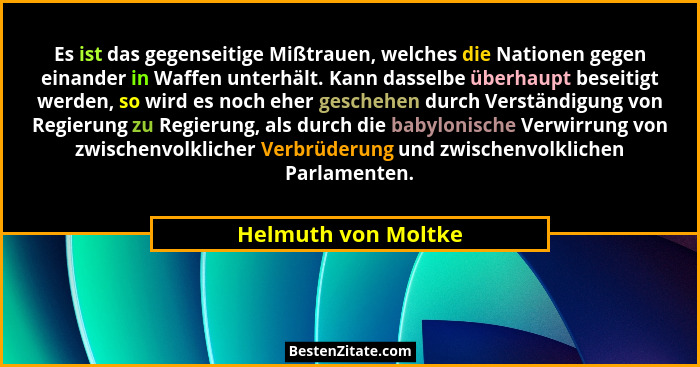 Es ist das gegenseitige Mißtrauen, welches die Nationen gegen einander in Waffen unterhält. Kann dasselbe überhaupt beseitigt werden, so wird es noch eher geschehen durch Verständigung von Regierung zu Regierung, als durch die babylonische Verwirrung von zwischenvolklicher Verbrüderung und zwischenvolklichen Parlamenten.

Helmuth von Moltke

BestenZitate.com